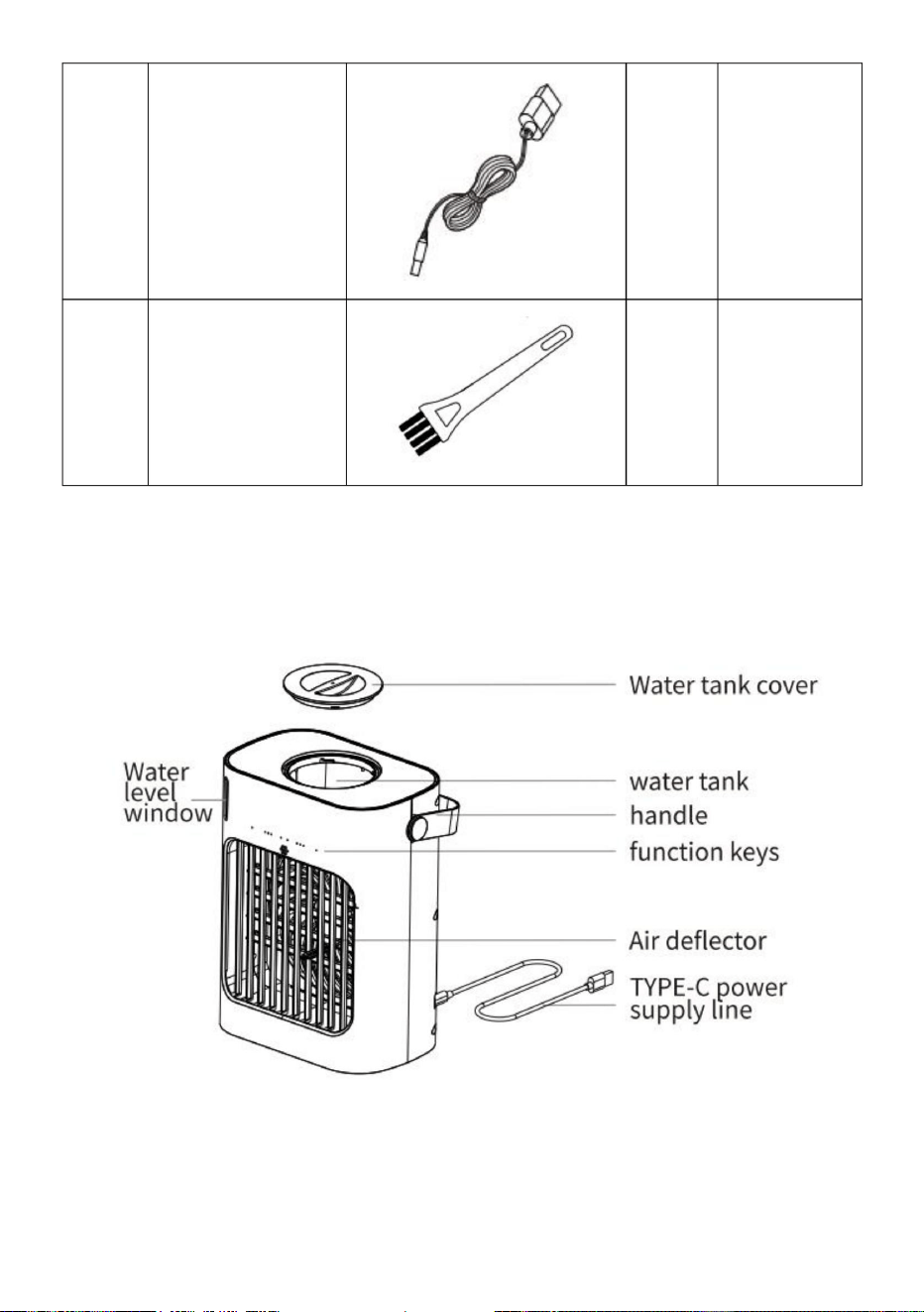 Water tank cover

Water level window

water tank

handle

function keys

Air deflector

TYPE-C power supply line